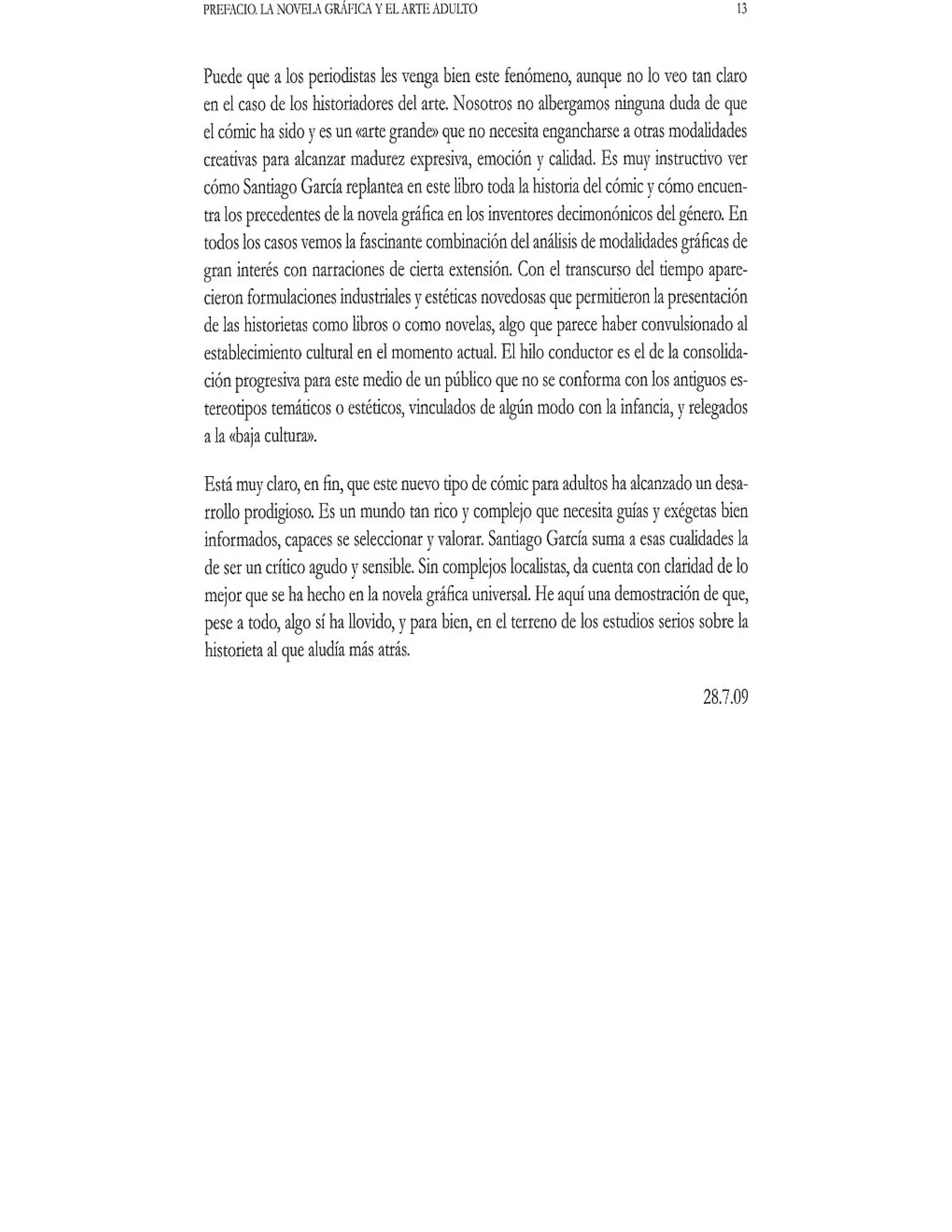 PREFACIO. LA NOVELA GRÁFICA Y EL ARTE ADULTO 13

Puede que a los periodistas les venga bien este fenómeno, aunque no lo veo tan claro en el caso de los historiadores del arte. Nosotros no albergamos ninguna duda de que el cómic ha sido y es un «arte grande» que no necesita engancharse a otras modalidades creativas para alcanzar madurez expresiva, emoción y calidad. Es muy instructivo ver cómo Santiago García replantea en este libro toda la historia del cómic y cómo encuentra los precedentes de la novela gráfica en los inventores decimonónicos del género. En todos los casos vemos la fascinante combinación del análisis de modalidades gráficas de gran interés con narraciones de cierta extensión. Con el transcurso del tiempo aparecieron formulaciones industriales y estéticas novedosas que permitieron la presentación de las historietas como libros o como novelas, algo que parece haber convulsionado al establecimiento cultural en el momento actual. El hilo conductor es el de la consolidación progresiva para este medio de un público que no se conforma con los antiguos estereotipos temáticos o estéticos, vinculados de algún modo con la infancia, y relegados a la «baja cultura».

Está muy claro, en fin, que este nuevo tipo de cómic para adultos ha alcanzado un desarrollo prodigioso. Es un mundo tan rico y complejo que necesita guías y exégetas bien informados, capaces se seleccionar y valorar. Santiago García suma a esas cualidades la de ser un crítico agudo y sensible. Sin complejos localistas, da cuenta con claridad de lo mejor que se ha hecho en la novela gráfica universal. He aquí una demostración de que, pese a todo, algo sí ha llovido, y para bien, en el terreno de los estudios serios sobre la historieta al que aludía más atrás.

28.7.09